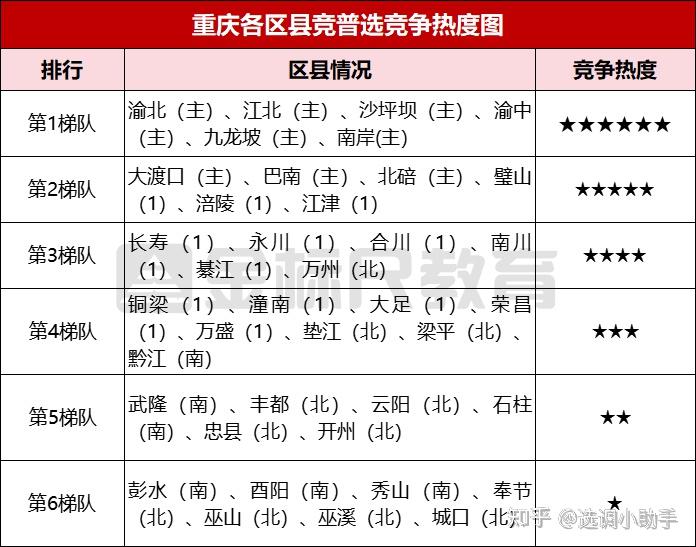 重庆各区县竞普选竞争热度图

| 排行 | 区县情况 | 竞争热度 |
|---|---|---|
| 第1梯队 | 渝北（主）、江北（主）、沙坪坝（主）、渝中（主）、九龙坡（主）、南岸(主) | ★★★★★★ |
| 第2梯队 | 大渡口（主）、巴南（主）、北碚（主）、璧山（1）、涪陵（1）、江津（1） | ★★★★★ |
| 第3梯队 | 长寿（1）、永川（1）、合川（1）、南川（1）、綦江（1）、万州（北） | ★★★★ |
| 第4梯队 | 铜梁（1）、潼南（1）、大足（1）、荣昌（1）、万盛（1）、垫江（北）、梁平（北）、黔江（南） | ★★★ |
| 第5梯队 | 武隆（南）、丰都（北）、云阳（北）、石柱（南）、忠县（北）、开州（北） | ★★ |
| 第6梯队 | 彭水（南）、酉阳（南）、秀山（南）、奉节（北）、巫山（北）、巫溪（北）、城口（北） | ★ |

知乎 @选调小助手